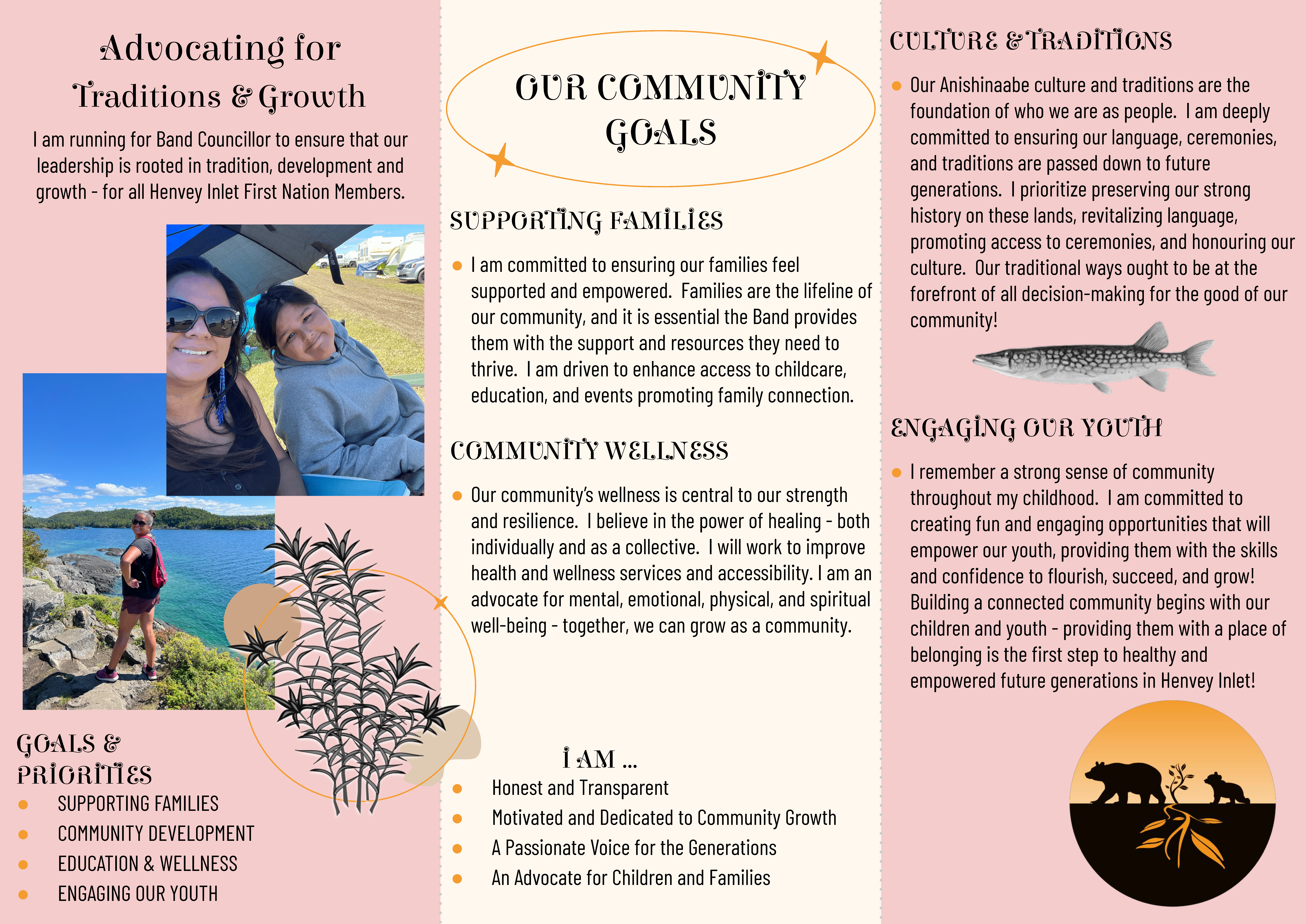 Advocating for Traditions & Growth

I am running for Band Councillor to ensure that our leadership is rooted in tradition, development and growth - for all Henvey Inlet First Nation Members.

GOALS & PRIORITIES

- SUPPORTING FAMILIES
- COMMUNITY DEVELOPMENT
- EDUCATION & WELLNESS
- ENGAGING OUR YOUTH

OUR COMMUNITY GOALS

SUPPORTING FAMILIES

- I am committed to ensuring our families feel supported and empowered. Families are the lifeline of our community, and it is essential the Band provides them with the support and resources they need to thrive. I am driven to enhance access to childcare, education, and events promoting family connection.

COMMUNITY WELLNESS

- Our community's wellness is central to our strength and resilience. I believe in the power of healing - both individually and as a collective. I will work to improve health and wellness services and accessibility. I am an advocate for mental, emotional, physical, and spiritual well-being - together, we can grow as a community.

I AM ...

- Honest and Transparent
- Motivated and Dedicated to Community Growth
- A Passionate Voice for the Generations
- An Advocate for Children and Families

CULTURE & TRADITIONS

- Our Anishinaabe culture and traditions are the foundation of who we are as people. I am deeply committed to ensuring our language, ceremonies, and traditions are passed down to future generations. I prioritize preserving our strong history on these lands, revitalizing language, promoting access to ceremonies, and honouring our culture. Our traditional ways ought to be at the forefront of all decision-making for the good of our community!

ENGAGING OUR YOUTH

- I remember a strong sense of community throughout my childhood. I am committed to creating fun and engaging opportunities that will empower our youth, providing them with the skills and confidence to flourish, succeed, and grow! Building a connected community begins with our children and youth - providing them with a place of belonging is the first step to healthy and empowered future generations in Henvey Inlet!